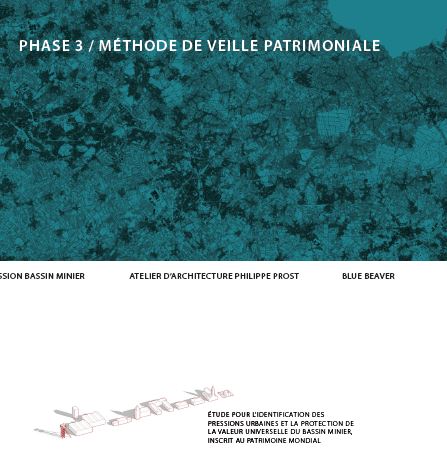 PHASE 3 / MÉTHODE DE VEILLE PATRIMONIALE

SSION BASSIN MINIER

ATELIER D'ARCHITECTURE PHILIPPE PROST

BLUE BEAVER

ÉTUDE POUR L'IDENTIFICATION DES PRESSIONS URBAINES ET LA PROTECTION DE LA VALEUR UNIVERSELLE DU BASSIN MINIER, INSCRIT AU PATRIMOINE MONDIAL